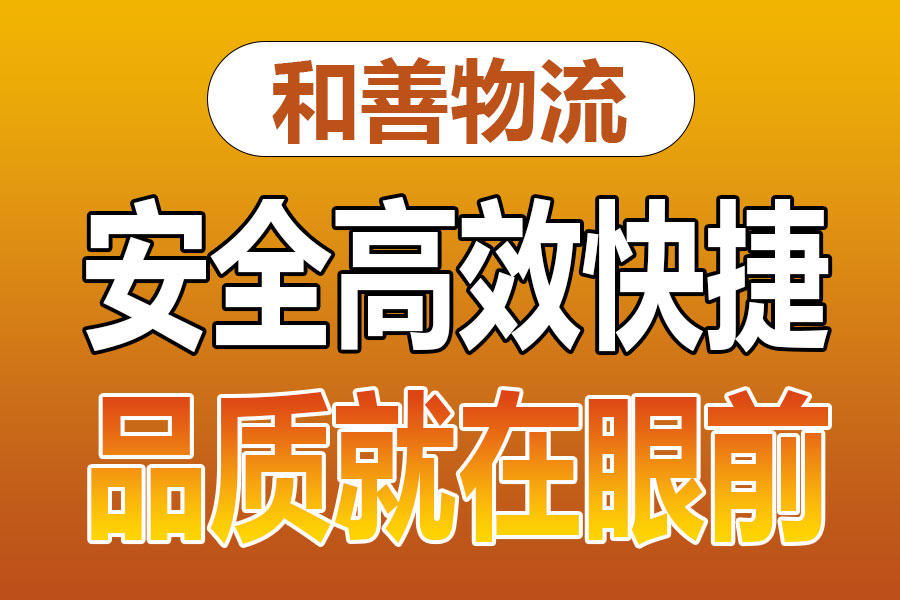 和善物流

安全高效快捷

品质就在眼前